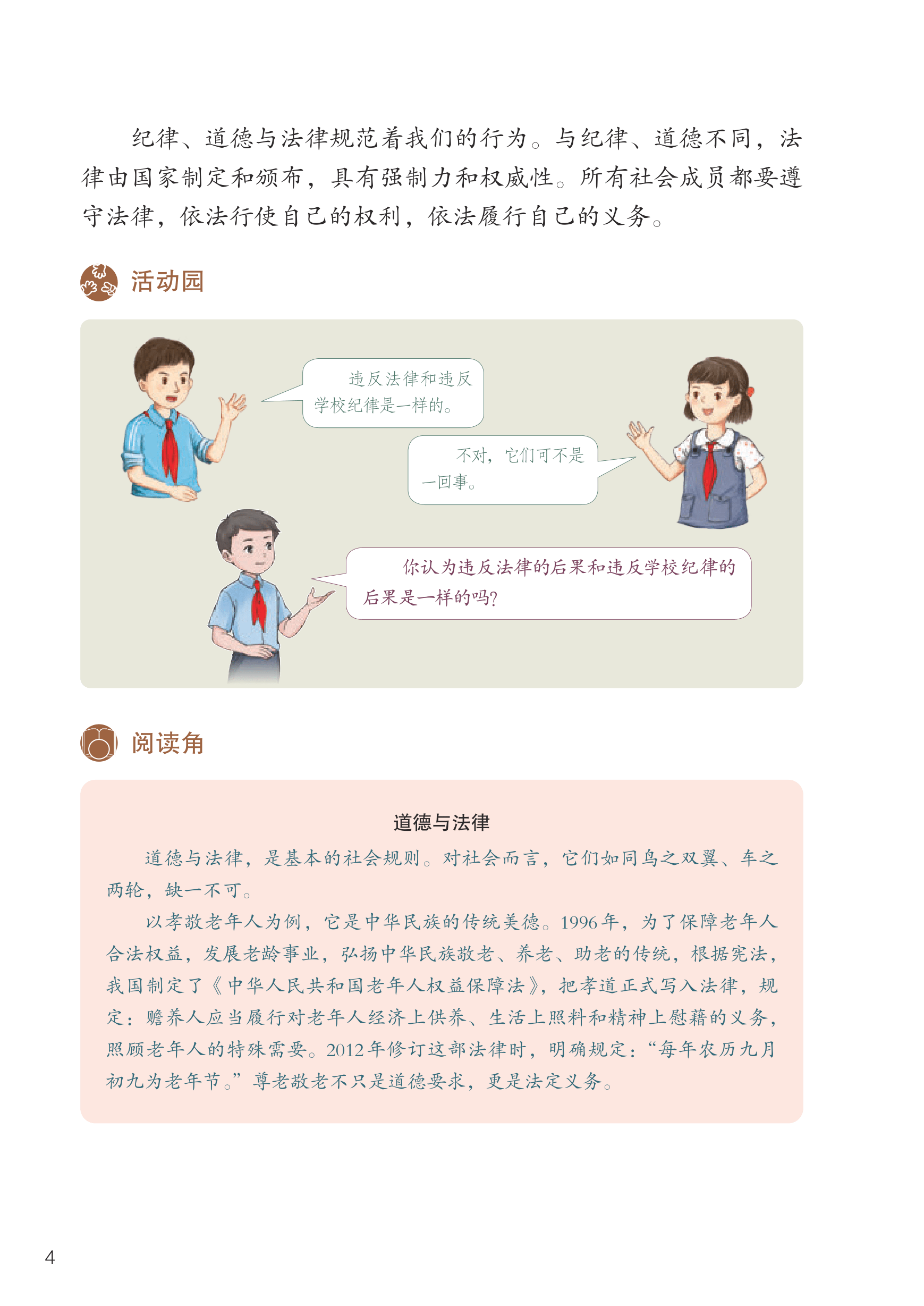 纪律、道德与法律规范着我们的行为。与纪律、道德不同，法律由国家制定和颁布，具有强制力和权威性。所有社会成员都要遵守法律，依法行使自己的权利，依法履行自己的义务。

活动园

违反法律和违反学校纪律是一样的。

不对，它们可不是一回事。

你认为违反法律的后果和违反学校纪律的后果是一样的吗？

阅读角

道德与法律

道德与法律，是基本的社会规则。对社会而言，它们如同鸟之双翼、车之两轮，缺一不可。

以孝敬老年人为例，它是中华民族的传统美德。1996年，为了保障老年人合法权益，发展老龄事业，弘扬中华民族敬老、养老、助老的传统，根据宪法，我国制定了《中华人民共和国老年人权益保障法》，把孝道正式写入法律，规定：赡养人应当履行对老年人经济上供养、生活上照料和精神上慰藉的义务，照顾老年人的特殊需要。2012年修订这部法律时，明确规定：“每年农历九月初九为老年节。”尊老敬老不只是道德要求，更是法定义务。

4